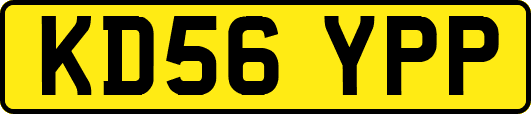 KD56 YPP